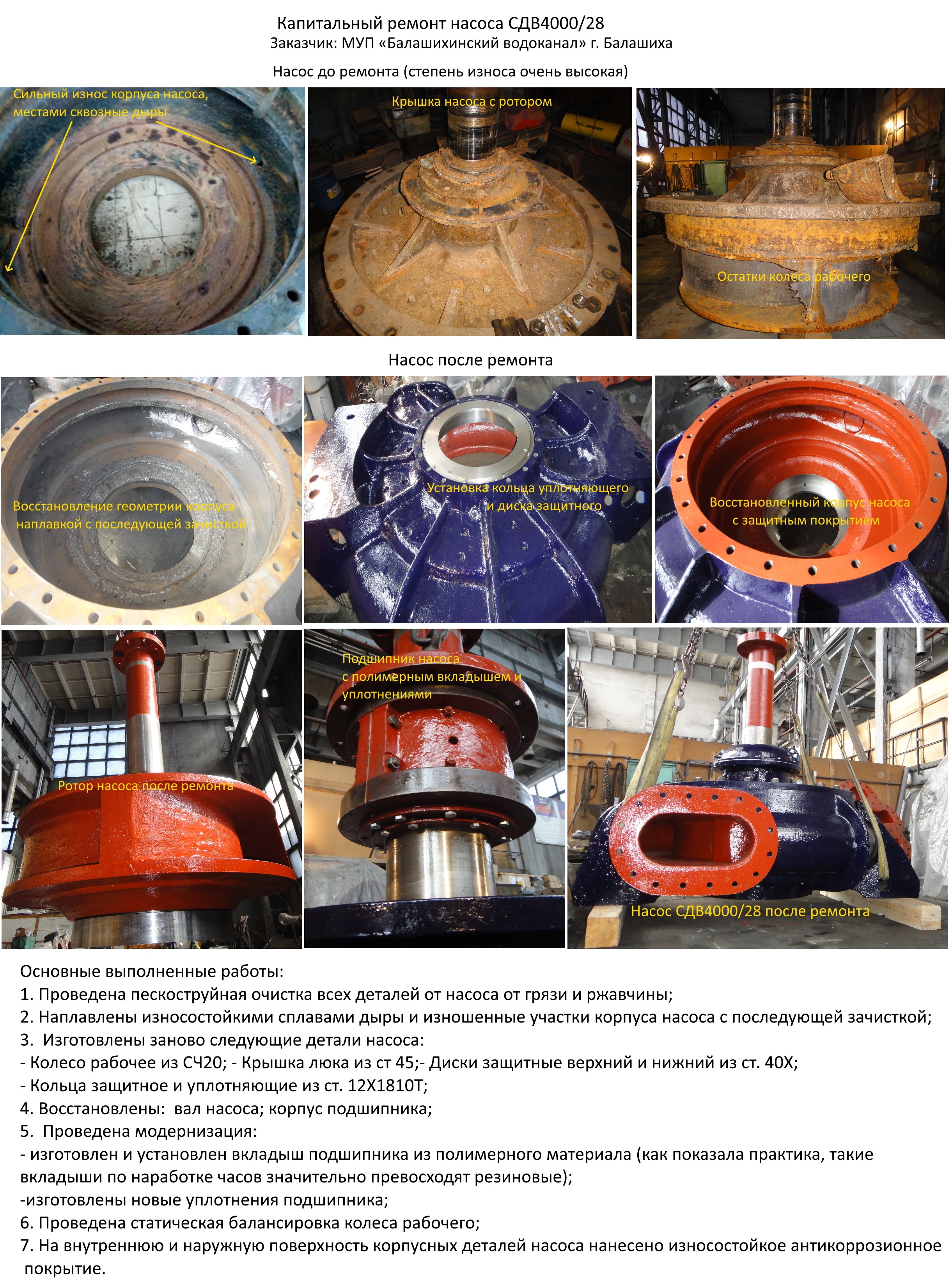 Капитальный ремонт насоса СДВ4000/28
Заказчик: МУП «Балашихинский водоканал» г. Балашиха

Насос до ремонта (степень износа очень высокая)

Сильный износ корпуса насоса, местами сквозные дыры

Крышка насоса с ротором

Остатки колеса рабочего

Насос после ремонта

Восстановление геометрии корпуса наплавкой с последующей зачисткой

Установка кольца уплотняющего и диска защитного

Восстановленный корпус насоса с защитным покрытием

Ротор насоса после ремонта

Подшипник насоса с полимерным вкладышем и уплотнениями

Насос СДВ4000/28 после ремонта

Основные выполненные работы:
1. Проведена пескоструйная очистка всех деталей от насоса от грязи и ржавчины;
2. Наплавлены износостойкими сплавами дыры и изношенные участки корпуса насоса с последующей зачисткой;
3. Изготовлены заново следующие детали насоса:
- Колесо рабочее из СЧ20; - Крышка люка из ст 45;- Диски защитные верхний и нижний из ст. 40Х;
- Кольца защитное и уплотняющие из ст. 12Х1810Т;
4. Восстановлены: вал насоса; корпус подшипника;
5. Проведена модернизация:
- изготовлен и установлен вкладыш подшипника из полимерного материала (как показала практика, такие вкладыши по наработке часов значительно превосходят резиновые);
-изготовлены новые уплотнения подшипника;
6. Проведена статическая балансировка колеса рабочего;
7. На внутреннюю и наружную поверхность корпусных деталей насоса нанесено износостойкое антикоррозионное покрытие.